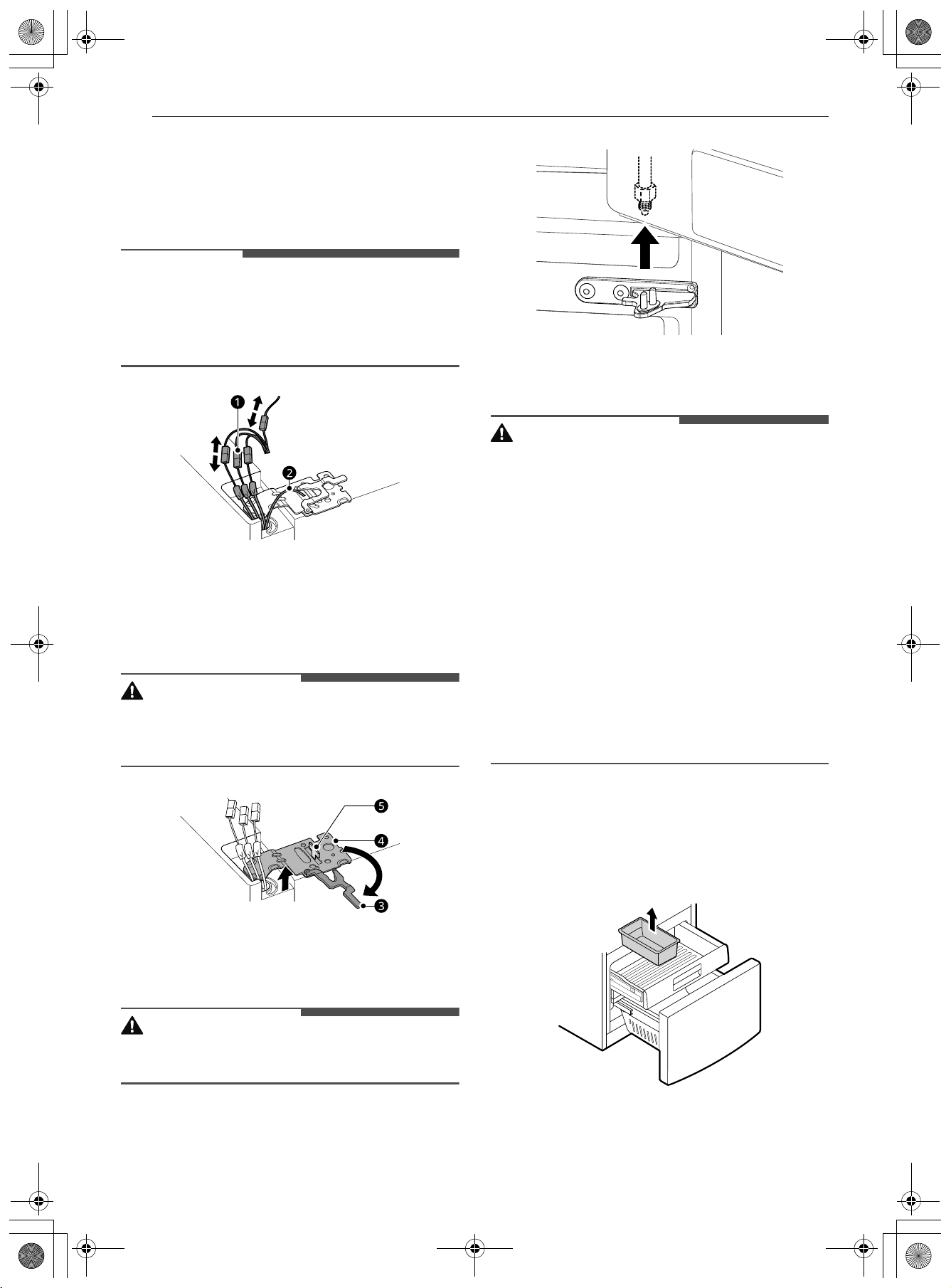 1

2

5

4

3